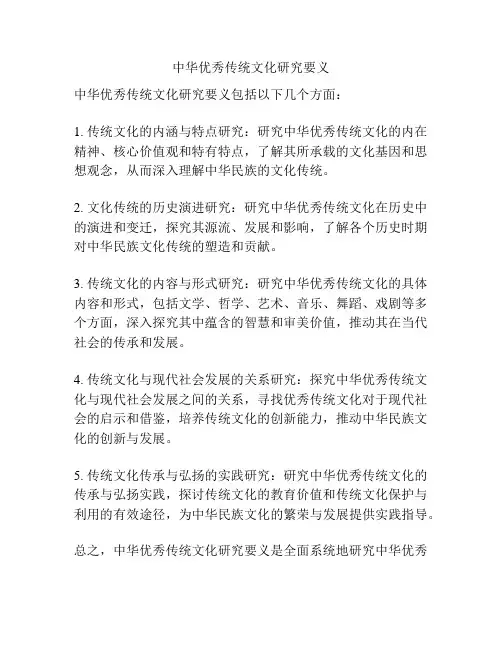 中华优秀传统文化研究要义

中华优秀传统文化研究要义包括以下几个方面：

1. 传统文化的内涵与特点研究：研究中华优秀传统文化的内在精神、核心价值观和特有特点，了解其所承载的文化基因和思想观念，从而深入理解中华民族的文化传统。

2. 文化传统的历史演进研究：研究中华优秀传统文化在历史中的演进和变迁，探究其源流、发展和影响，了解各个历史时期对中华民族文化传统的塑造和贡献。

3. 传统文化的内容与形式研究：研究中华优秀传统文化的具体内容和形式，包括文学、哲学、艺术、音乐、舞蹈、戏剧等多个方面，深入探究其中蕴含的智慧和审美价值，推动其在当代社会的传承和发展。

4. 传统文化与现代社会发展的关系研究：探究中华优秀传统文化与现代社会发展之间的关系，寻找优秀传统文化对于现代社会的启示和借鉴，培养传统文化的创新能力，推动中华民族文化的创新与发展。

5. 传统文化传承与弘扬的实践研究：研究中华优秀传统文化的传承与弘扬实践，探讨传统文化的教育价值和传统文化保护与利用的有效途径，为中华民族文化的繁荣与发展提供实践指导。

总之，中华优秀传统文化研究要义是全面系统地研究中华优秀